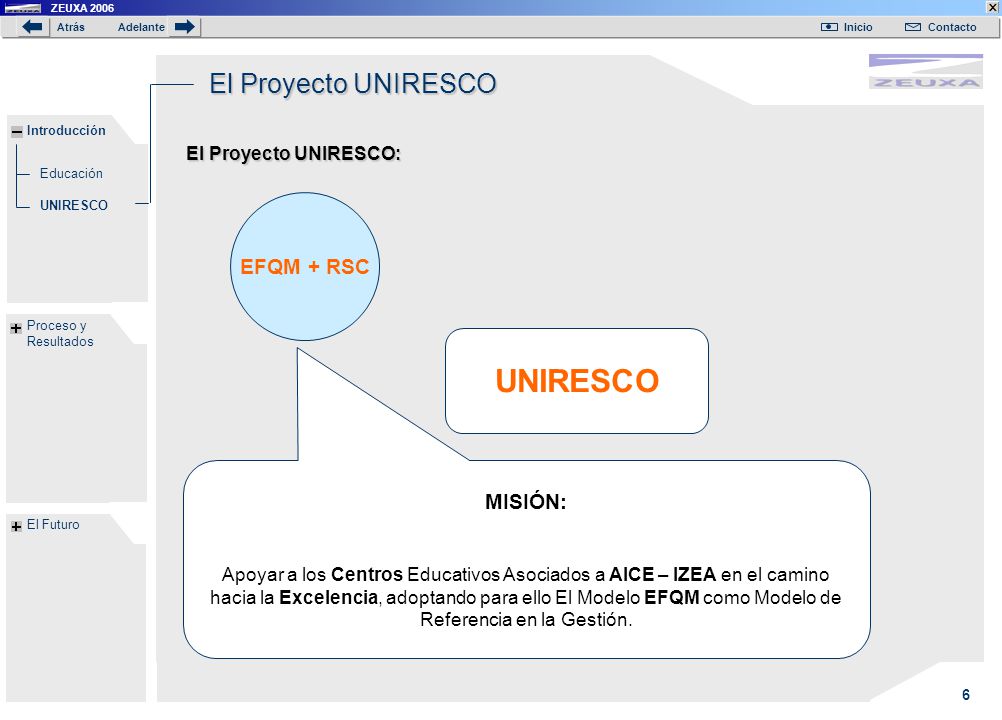 ZEUXA 2006

Atrás Adelante

Inicio Contacto

El Proyecto UNIRESCO

ZEUXA

Introducción

Educación

UNIRESCO

Proceso y Resultados

El Futuro

El Proyecto UNIRESCO:

EFQM + RSC

UNIRESCO

MISIÓN:

Apoyar a los Centros Educativos Asociados a AICE – IZEA en el camino hacia la Excelencia, adoptando para ello El Modelo EFQM como Modelo de Referencia en la Gestión.

6